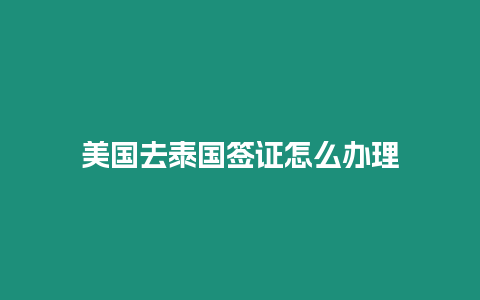 美国去泰国签证怎么办理